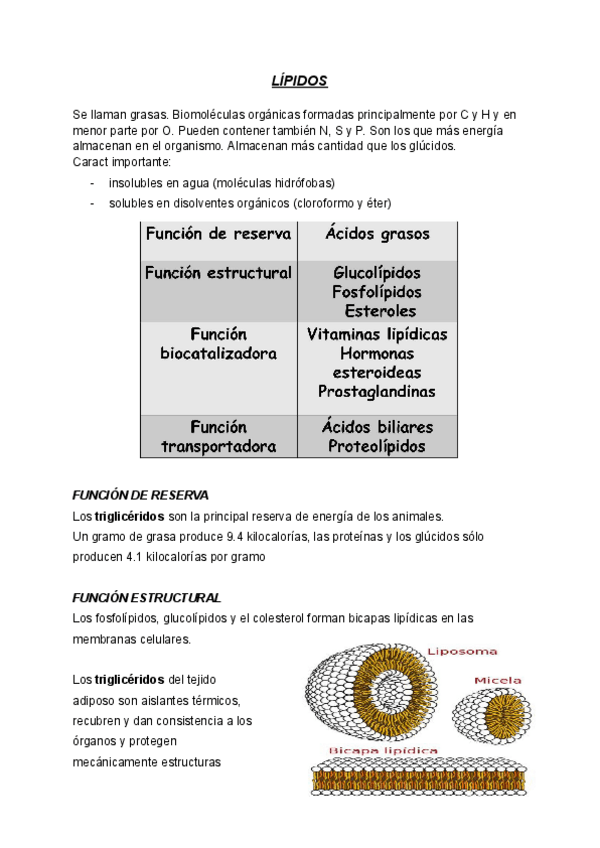 LÍPIDOS

Se llaman grasas. Biomoléculas orgánicas formadas principalmente por C y H y en menor parte por O. Pueden contener también N, S y P. Son los que más energía almacenan en el organismo. Almacenan más cantidad que los glúcidos.
Caract importante:

- insolubles en agua (moléculas hidrófobas)
- solubles en disolventes orgánicos (cloroformo y éter)

| Función de reserva | Ácidos grasos |
|---|---|
| Función estructural | Glucolípidos Fosfolípidos Esteroles |
| Función biocatalizadora | Vitaminas lipídicas Hormonas esteroideas Prostaglandinas |
| Función transportadora | Ácidos biliares Proteolípidos |

FUNCIÓN DE RESERVA
Los triglicéridos son la principal reserva de energía de los animales.
Un gramo de grasa produce 9.4 kilocalorías, las proteínas y los glúcidos sólo producen 4.1 kilocalorías por gramo

FUNCIÓN ESTRUCTURAL
Los fosfolípidos, glucolípidos y el colesterol forman bicapas lipídicas en las membranas celulares.

Los triglicéridos del tejido adiposo son aislantes térmicos, recubren y dan consistencia a los órganos y protegen mecánicamente estructuras

Liposoma
Micela
Bicapa lipídica